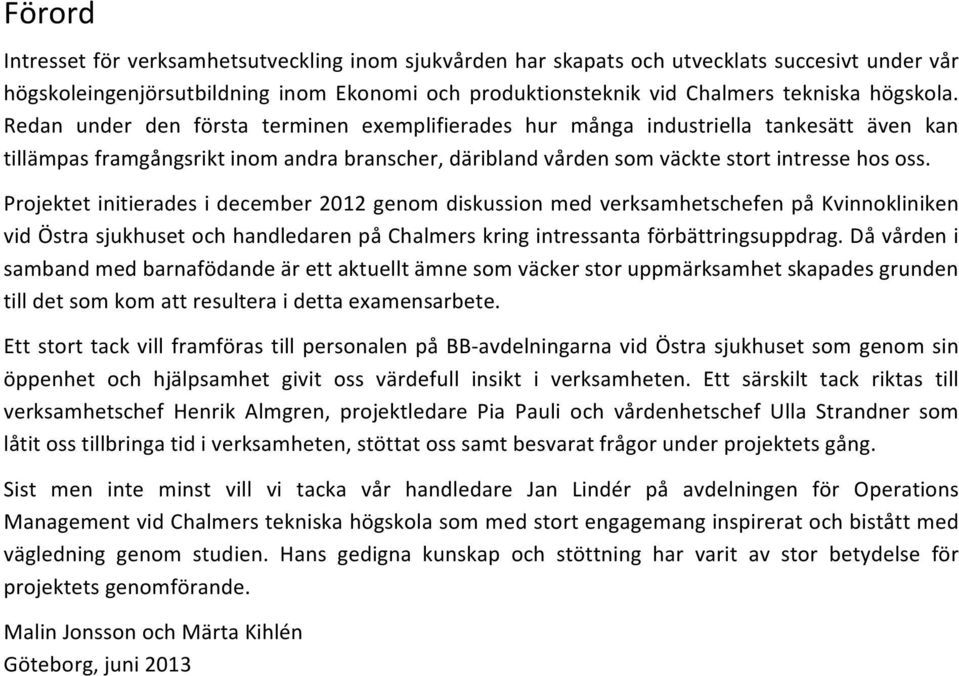 Förord

Intresset för verksamhetsutveckling inom sjukvården har skapats och utvecklats succesivt under vår högskoleingenjörsutbildning inom Ekonomi och produktionsteknik vid Chalmers tekniska högskola. Redan under den första terminen exemplifierades hur många industriella tankesätt även kan tillämpas framgångsrikt inom andra branscher, däribland vården som väckte stort intresse hos oss.

Projektet initierades i december 2012 genom diskussion med verksamhetschefen på Kvinnokliniken vid Östra sjukhuset och handledaren på Chalmers kring intressanta förbättringsuppdrag. Då vården i samband med barnafödande är ett aktuellt ämne som väcker stor uppmärksamhet skapades grunden till det som kom att resultera i detta examensarbete.

Ett stort tack vill framföras till personalen på BB-avdelningarna vid Östra sjukhuset som genom sin öppenhet och hjälpsamhet givit oss värdefull insikt i verksamheten. Ett särskilt tack riktas till verksamhetschef Henrik Almgren, projektledare Pia Pauli och vårdenhetschef Ulla Strandner som låtit oss tillbringa tid i verksamheten, stöttat oss samt besvarat frågor under projektets gång.

Sist men inte minst vill vi tacka vår handledare Jan Lindér på avdelningen för Operations Management vid Chalmers tekniska högskola som med stort engagemang inspirerat och bistått med vägledning genom studien. Hans gedigna kunskap och stöttning har varit av stor betydelse för projektets genomförande.

Malin Jonsson och Märta Kihlén
Göteborg, juni 2013